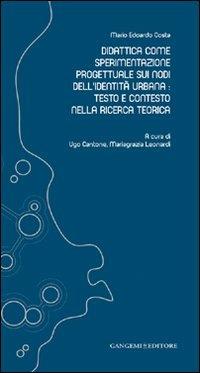 Mario Edoardo Costa

DIDATTICA COME SPERIMENTAZIONE PROGETTUALE SUI NODI DELL'IDENTITÀ URBANA : TESTO E CONTESTO NELLA RICERCA TEORICA

A cura di
Ugo Cantone, Mariagrazia Leonardi

GANGEMI EDITORE